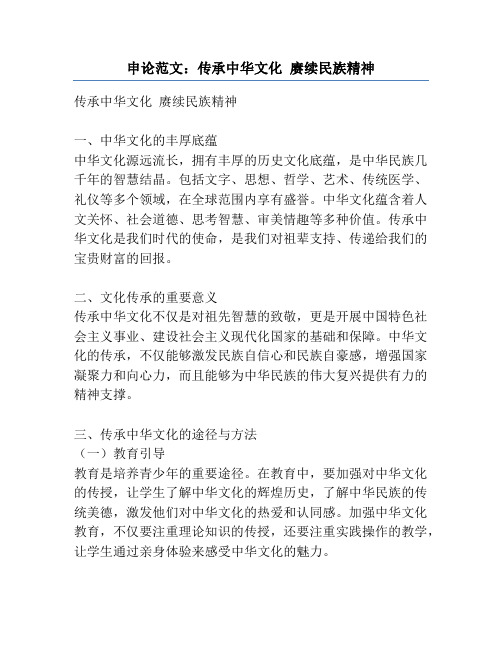 申论范文：传承中华文化 赓续民族精神

传承中华文化 赓续民族精神

一、中华文化的丰厚底蕴
中华文化源远流长，拥有丰厚的历史文化底蕴，是中华民族几千年的智慧结晶。包括文字、思想、哲学、艺术、传统医学、礼仪等多个领域，在全球范围内享有盛誉。中华文化蕴含着人文关怀、社会道德、思考智慧、审美情趣等多种价值。传承中华文化是我们时代的使命，是我们对祖辈支持、传递给我们的宝贵财富的回报。

二、文化传承的重要意义
传承中华文化不仅是对祖先智慧的致敬，更是开展中国特色社会主义事业、建设社会主义现代化国家的基础和保障。中华文化的传承，不仅能够激发民族自信心和民族自豪感，增强国家凝聚力和向心力，而且能够为中华民族的伟大复兴提供有力的精神支撑。

三、传承中华文化的途径与方法
（一）教育引导
教育是培养青少年的重要途径。在教育中，要加强对中华文化的传授，让学生了解中华文化的辉煌历史，了解中华民族的传统美德，激发他们对中华文化的热爱和认同感。加强中华文化教育，不仅要注重理论知识的传授，还要注重实践操作的教学，让学生通过亲身体验来感受中华文化的魅力。